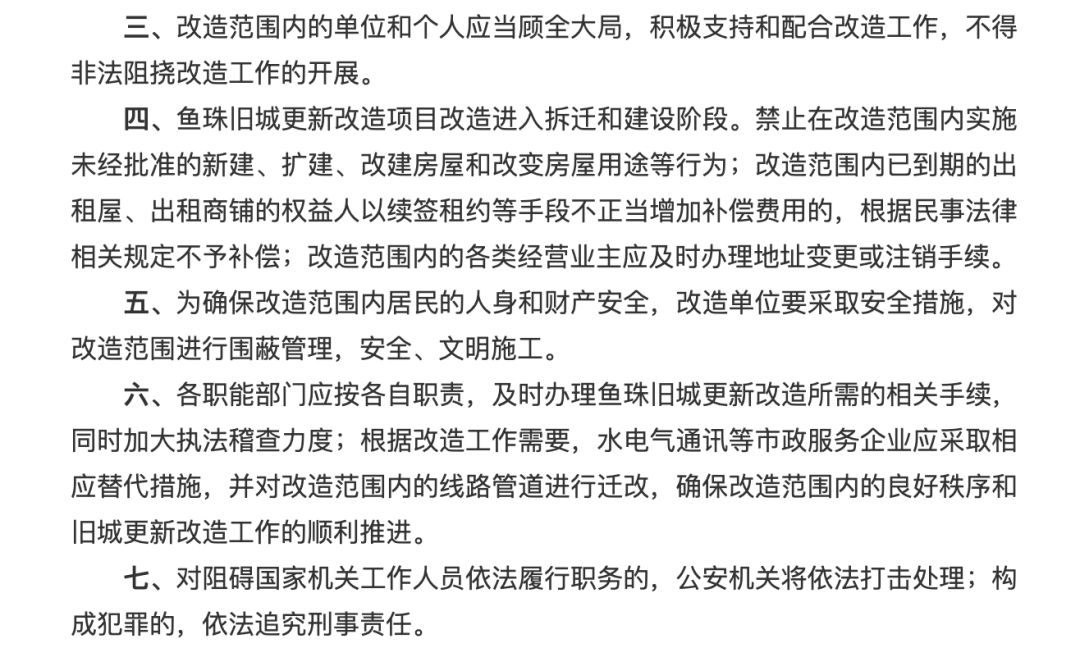 三、改造范围内的单位和个人应当顾全大局，积极支持和配合改造工作，不得非法阻挠改造工作的开展。

四、鱼珠旧城更新改造项目改造进入拆迁和建设阶段。禁止在改造范围内实施未经批准的新建、扩建、改建房屋和改变房屋用途等行为；改造范围内已到期的出租屋、出租商铺的权益人以续签租约等手段不正当增加补偿费用的，根据民事法律相关规定不予补偿；改造范围内的各类经营业主应及时办理地址变更或注销手续。

五、为确保改造范围内居民的人身和财产安全，改造单位要采取安全措施，对改造范围进行围蔽管理，安全、文明施工。

六、各职能部门应按各自职责，及时办理鱼珠旧城更新改造所需的相关手续，同时加大执法稽查力度；根据改造工作需要，水电气通讯等市政服务企业应采取相应替代措施，并对改造范围内的线路管道进行迁改，确保改造范围内的良好秩序和旧城更新改造工作的顺利推进。

七、对阻碍国家机关工作人员依法履行职务的，公安机关将依法打击处理；构成犯罪的，依法追究刑事责任。